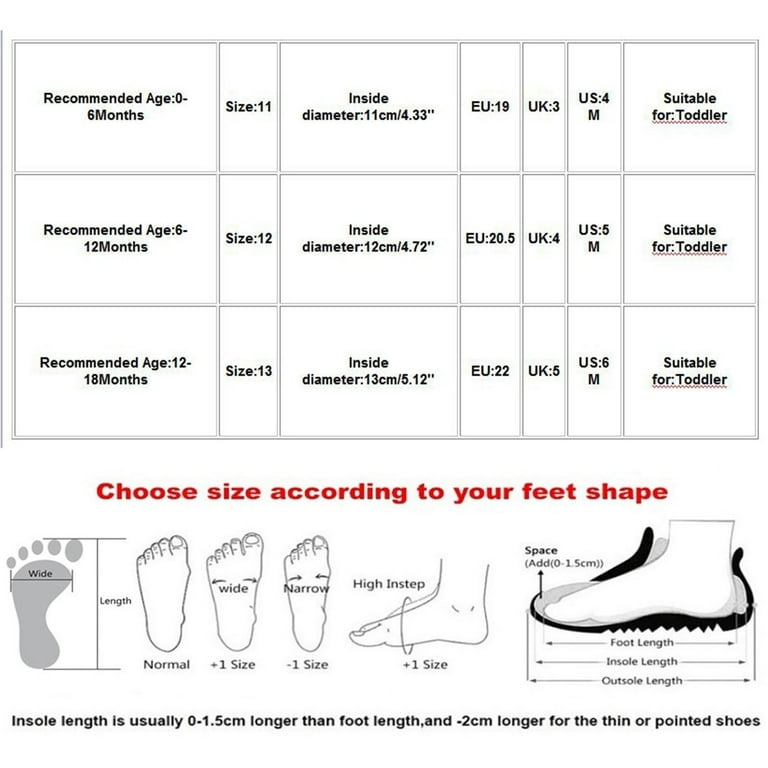 | Recommended Age:0-6Months | Size:11 | Inside diameter:11cm/4.33'' | EU:19 | UK:3 | US:4 M | Suitable for:Toddler |
|---|---|---|---|---|---|---|
| Recommended Age:6-12Months | Size:12 | Inside diameter:12cm/4.72'' | EU:20.5 | UK:4 | US:5 M | Suitable for:Toddler |
| Recommended Age:12-18Months | Size:13 | Inside diameter:13cm/5.12'' | EU:22 | UK:5 | US:6 M | Suitable for:Toddler |

Choose size according to your feet shape

Wide

Length

Normal

wide

+1 Size

Narrow

-1 Size

High Instep

+1 Size

Space
(Add(0-1.5cm))

Foot Length

Insole Length

Outsole Length

Insole length is usually 0-1.5cm longer than foot length,and -2cm longer for the thin or pointed shoes